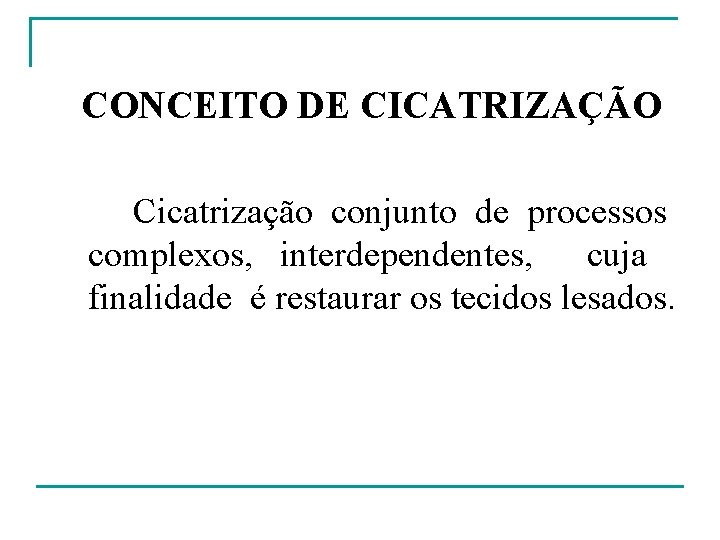 CONCEITO DE CICATRIZAÇÃO

Cicatrização conjunto de processos complexos, interdependentes, cuja finalidade é restaurar os tecidos lesados.